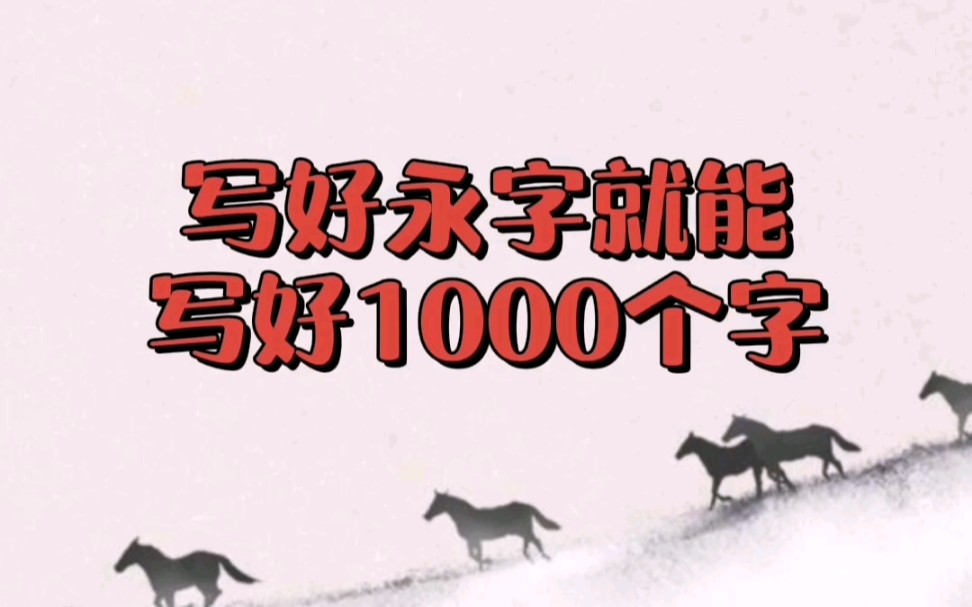 写好永字就能
写好1000个字